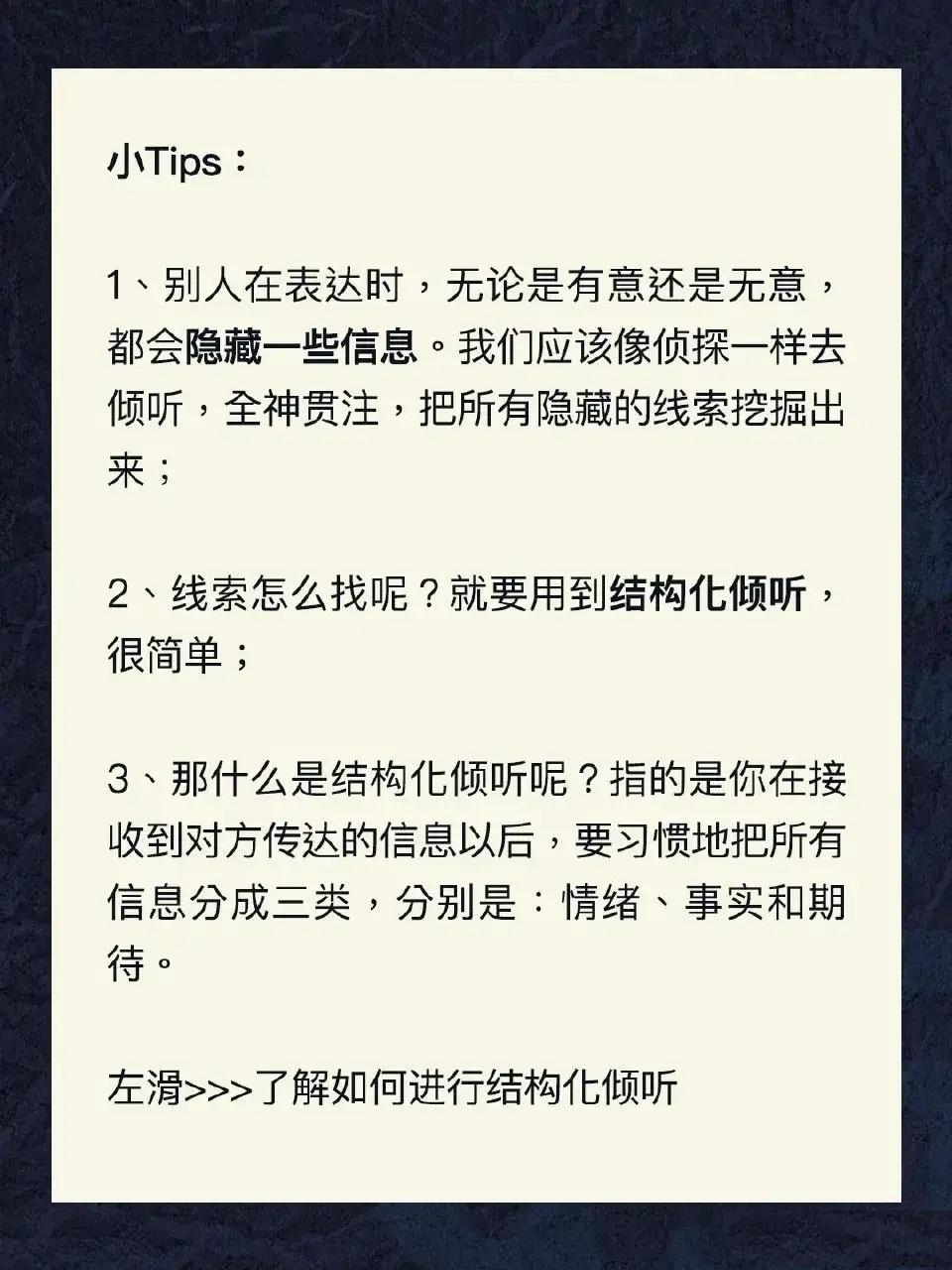 小Tips：

1、别人在表达时，无论是有意还是无意，都会隐藏一些信息。我们应该像侦探一样去倾听，全神贯注，把所有隐藏的线索挖掘出来；

2、线索怎么找呢？就要用到结构化倾听，很简单；

3、那什么是结构化倾听呢？指的是你在接收到对方传达的信息以后，要习惯地把所有信息分成三类，分别是：情绪、事实和期待。

左滑>>>了解如何进行结构化倾听